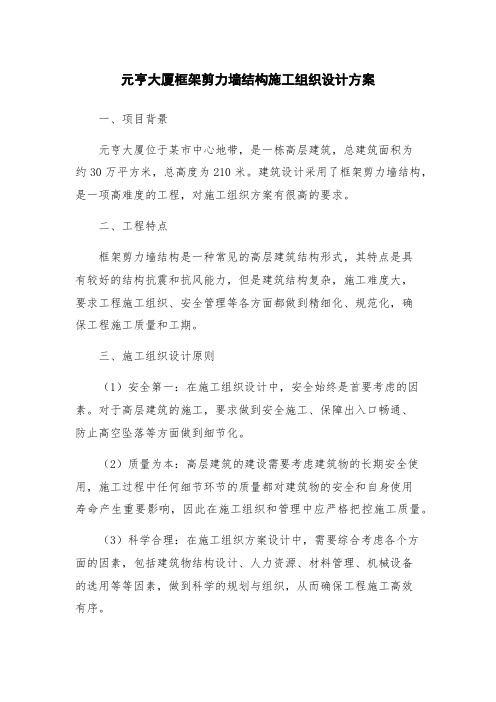 元亨大厦框架剪力墙结构施工组织设计方案

一、项目背景

元亨大厦位于某市中心地带，是一栋高层建筑，总建筑面积为约30万平方米，总高度为210米。建筑设计采用了框架剪力墙结构，是一项高难度的工程，对施工组织方案有很高的要求。

二、工程特点

框架剪力墙结构是一种常见的高层建筑结构形式，其特点是具有较好的结构抗震和抗风能力，但是建筑结构复杂，施工难度大，要求工程施工组织、安全管理等各方面都做到精细化、规范化，确保工程施工质量和工期。

三、施工组织设计原则

（1）安全第一：在施工组织设计中，安全始终是首要考虑的因素。对于高层建筑的施工，要求做到安全施工、保障出入口畅通、防止高空坠落等方面做到细节化。

（2）质量为本：高层建筑的建设需要考虑建筑物的长期安全使用，施工过程中任何细节环节的质量都对建筑物的安全和自身使用寿命产生重要影响，因此在施工组织和管理中应严格把控施工质量。

（3）科学合理：在施工组织方案设计中，需要综合考虑各个方面的因素，包括建筑物结构设计、人力资源、材料管理、机械设备的选用等等因素，做到科学的规划与组织，从而确保工程施工高效有序。